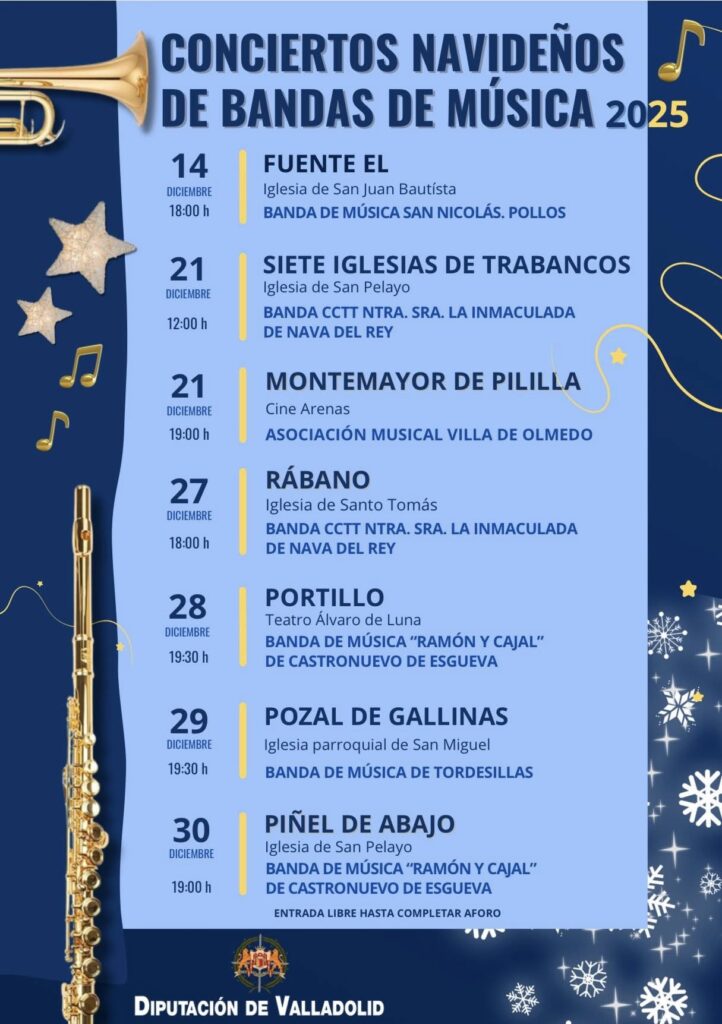 CONCIERTOS NAVIDEÑOS DE BANDAS DE MÚSICA 2025

14
DICIEMBRE
18:00 h
FUENTE EL
Iglesia de San Juan Bautísta
BANDA DE MÚSICA SAN NICOLÁS. POLLOS

21
DICIEMBRE
12:00 h
SIETE IGLESIAS DE TRABANCOS
Iglesia de San Pelayo
BANDA CCTT NTRA. SRA. LA INMACULADA DE NAVA DEL REY

21
DICIEMBRE
19:00 h
MONTEMAYOR DE PILILLA
Cine Arenas
ASOCIACIÓN MUSICAL VILLA DE OLMEDO

27
DICIEMBRE
18:00 h
RÁBANO
Iglesia de Santo Tomás
BANDA CCTT NTRA. SRA. LA INMACULADA DE NAVA DEL REY

28
DICIEMBRE
19:30 h
PORTILLO
Teatro Álvaro de Luna
BANDA DE MÚSICA "RAMÓN Y CAJAL" DE CASTRONUEVO DE ESGUEVA

29
DICIEMBRE
19:30 h
POZAL DE GALLINAS
Iglesia parroquial de San Miguel
BANDA DE MÚSICA DE TORDESILLAS

30
DICIEMBRE
19:00 h
PIÑEL DE ABAJO
Iglesia de San Pelayo
BANDA DE MÚSICA "RAMÓN Y CAJAL" DE CASTRONUEVO DE ESGUEVA

ENTRADA LIBRE HASTA COMPLETAR AFORO

DIPUTACIÓN DE VALLADOLID